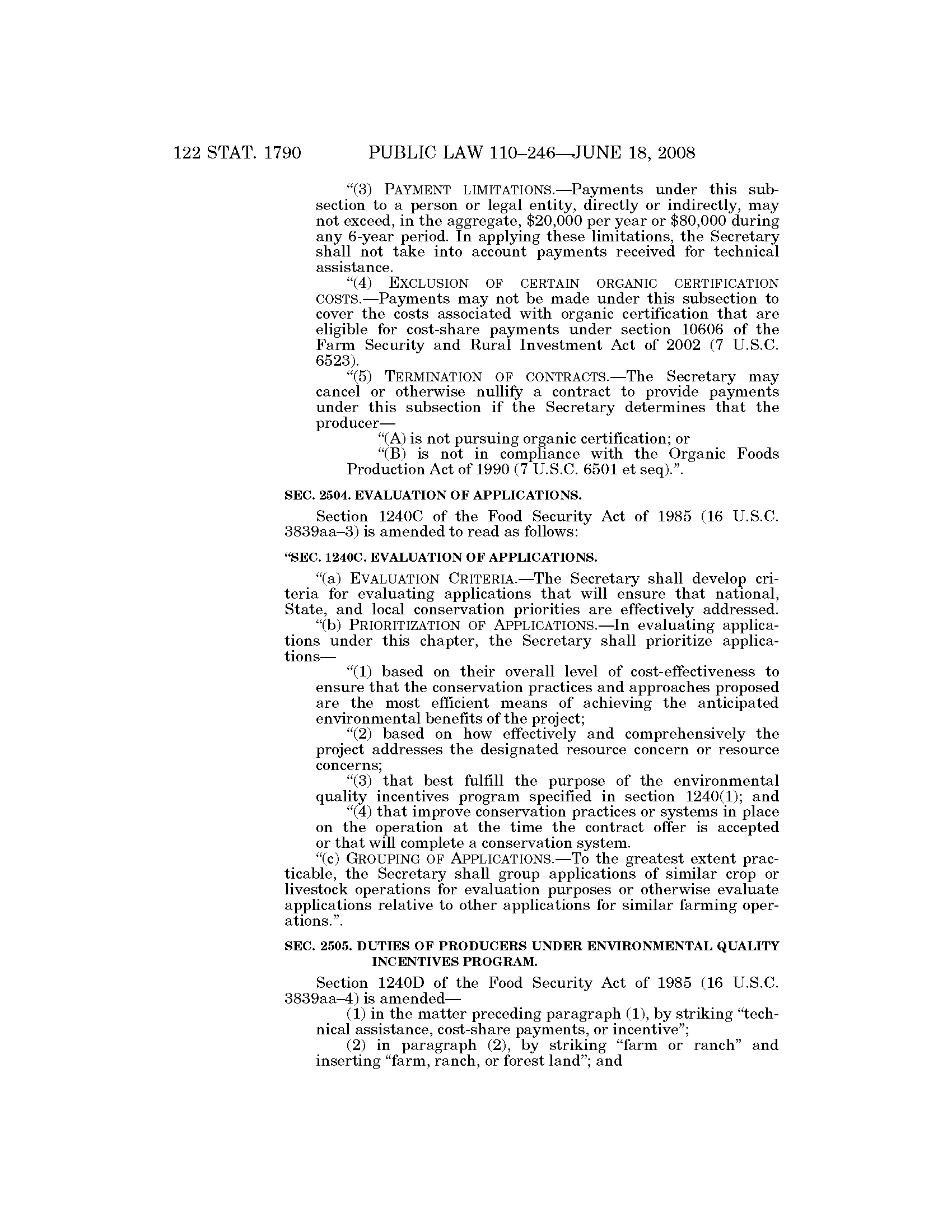 122 STAT. 1790 PUBLIC LAW 110–246—JUNE 18, 2008

“(3) PAYMENT LIMITATIONS.—Payments under this subsection to a person or legal entity, directly or indirectly, may not exceed, in the aggregate, \$20,000 per year or \$80,000 during any 6-year period. In applying these limitations, the Secretary shall not take into account payments received for technical assistance.

“(4) EXCLUSION OF CERTAIN ORGANIC CERTIFICATION COSTS.—Payments may not be made under this subsection to cover the costs associated with organic certification that are eligible for cost-share payments under section 10606 of the Farm Security and Rural Investment Act of 2002 (7 U.S.C. 6523).

“(5) TERMINATION OF CONTRACTS.—The Secretary may cancel or otherwise nullify a contract to provide payments under this subsection if the Secretary determines that the producer—

“(A) is not pursuing organic certification; or

“(B) is not in compliance with the Organic Foods Production Act of 1990 (7 U.S.C. 6501 et seq).”.

SEC. 2504. EVALUATION OF APPLICATIONS.

Section 1240C of the Food Security Act of 1985 (16 U.S.C. 3839aa–3) is amended to read as follows:

“SEC. 1240C. EVALUATION OF APPLICATIONS.

“(a) EVALUATION CRITERIA.—The Secretary shall develop criteria for evaluating applications that will ensure that national, State, and local conservation priorities are effectively addressed.

“(b) PRIORITIZATION OF APPLICATIONS.—In evaluating applications under this chapter, the Secretary shall prioritize applications—

“(1) based on their overall level of cost-effectiveness to ensure that the conservation practices and approaches proposed are the most efficient means of achieving the anticipated environmental benefits of the project;

“(2) based on how effectively and comprehensively the project addresses the designated resource concern or resource concerns;

“(3) that best fulfill the purpose of the environmental quality incentives program specified in section 1240(1); and

“(4) that improve conservation practices or systems in place on the operation at the time the contract offer is accepted or that will complete a conservation system.

“(c) GROUPING OF APPLICATIONS.—To the greatest extent practicable, the Secretary shall group applications of similar crop or livestock operations for evaluation purposes or otherwise evaluate applications relative to other applications for similar farming operations.”.

SEC. 2505. DUTIES OF PRODUCERS UNDER ENVIRONMENTAL QUALITY INCENTIVES PROGRAM.

Section 1240D of the Food Security Act of 1985 (16 U.S.C. 3839aa–4) is amended—

(1) in the matter preceding paragraph (1), by striking “technical assistance, cost-share payments, or incentive”;

(2) in paragraph (2), by striking “farm or ranch” and inserting “farm, ranch, or forest land”; and